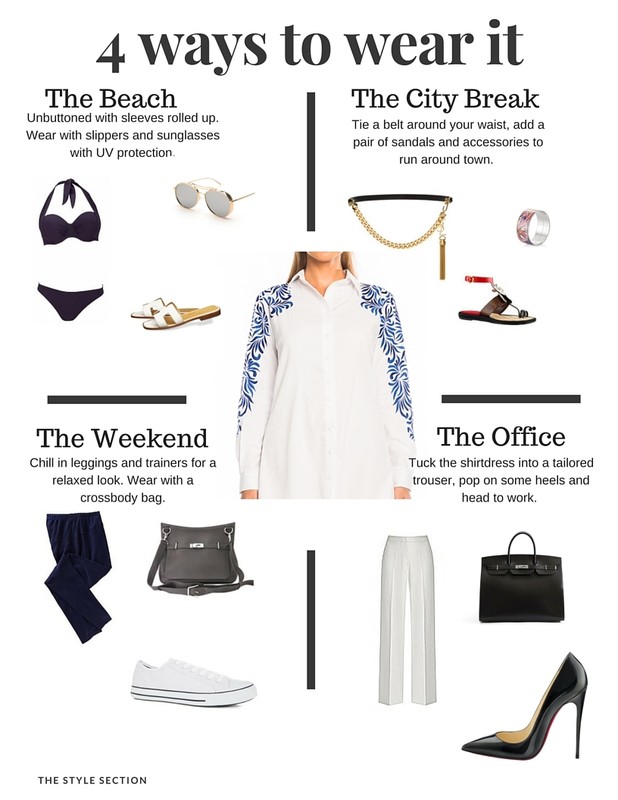 4 ways to wear it

The Beach
Unbuttoned with sleeves rolled up. Wear with slippers and sunglasses with UV protection.

The City Break
Tie a belt around your waist, add a pair of sandals and accessories to run around town.

The Weekend
Chill in leggings and trainers for a relaxed look. Wear with a crossbody bag.

The Office
Tuck the shirtdress into a tailored trouser, pop on some heels and head to work.

THE STYLE SECTION